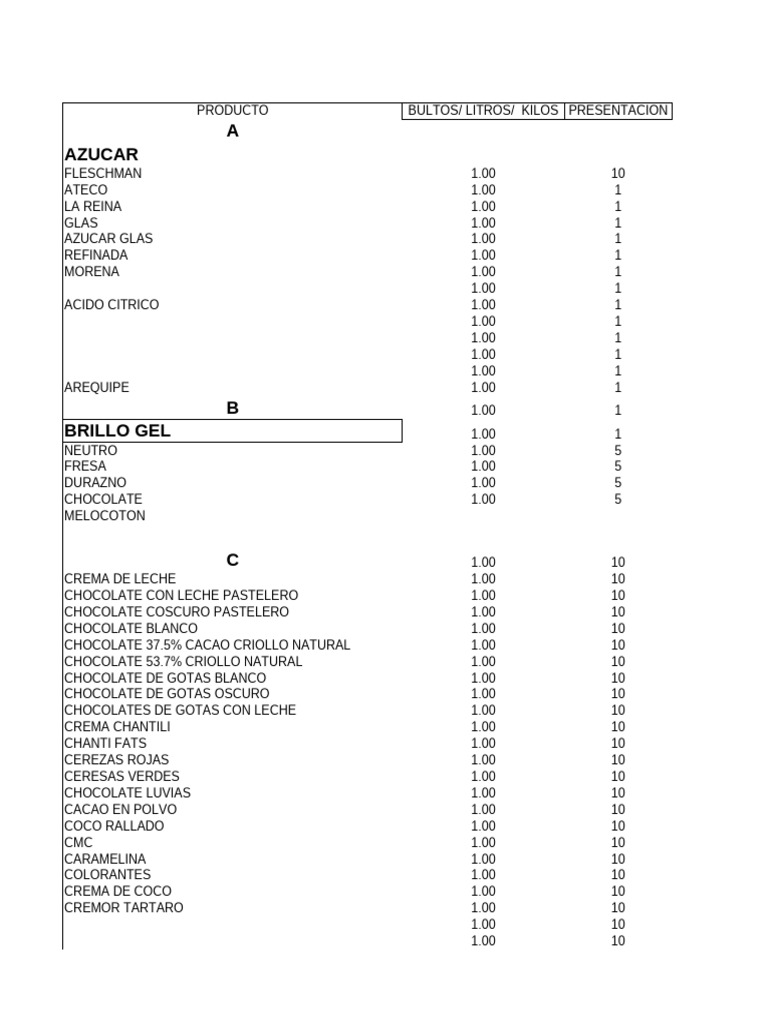 | PRODUCTO | BULTOS/ LITROS/ KILOS | PRESENTACION |
|---|---|---|
| A | | |
| AZUCAR | | |
| FLESCHMAN | 1.00 | 10 |
| ATECO | 1.00 | 1 |
| LA REINA | 1.00 | 1 |
| GLAS | 1.00 | 1 |
| AZUCAR GLAS | 1.00 | 1 |
| REFINADA | 1.00 | 1 |
| MORENA | 1.00 | 1 |
| | 1.00 | 1 |
| ACIDO CITRICO | 1.00 | 1 |
| | 1.00 | 1 |
| | 1.00 | 1 |
| | 1.00 | 1 |
| | 1.00 | 1 |
| AREQUIPE | 1.00 | 1 |
| B | 1.00 | 1 |
| BRILLO GEL | 1.00 | 1 |
| NEUTRO | 1.00 | 5 |
| FRESA | 1.00 | 5 |
| DURAZNO | 1.00 | 5 |
| CHOCOLATE | 1.00 | 5 |
| MELOCOTON | | |
| C | 1.00 | 10 |
| CREMA DE LECHE | 1.00 | 10 |
| CHOCOLATE CON LECHE PASTELERO | 1.00 | 10 |
| CHOCOLATE COSCURO PASTELERO | 1.00 | 10 |
| CHOCOLATE BLANCO | 1.00 | 10 |
| CHOCOLATE 37.5% CACAO CRIOLLO NATURAL | 1.00 | 10 |
| CHOCOLATE 53.7% CRIOLLO NATURAL | 1.00 | 10 |
| CHOCOLATE DE GOTAS BLANCO | 1.00 | 10 |
| CHOCOLATE DE GOTAS OSCURO | 1.00 | 10 |
| CHOCOLATES DE GOTAS CON LECHE | 1.00 | 10 |
| CREMA CHANTILI | 1.00 | 10 |
| CHANTI FATS | 1.00 | 10 |
| CEREZAS ROJAS | 1.00 | 10 |
| CERESAS VERDES | 1.00 | 10 |
| CHOCOLATE LUVIAS | 1.00 | 10 |
| CACAO EN POLVO | 1.00 | 10 |
| COCO RALLADO | 1.00 | 10 |
| CMC | 1.00 | 10 |
| CARAMELINA | 1.00 | 10 |
| COLORANTES | 1.00 | 10 |
| CREMA DE COCO | 1.00 | 10 |
| CREMOR TARTARO | 1.00 | 10 |
| | 1.00 | 10 |
| | 1.00 | 10 |